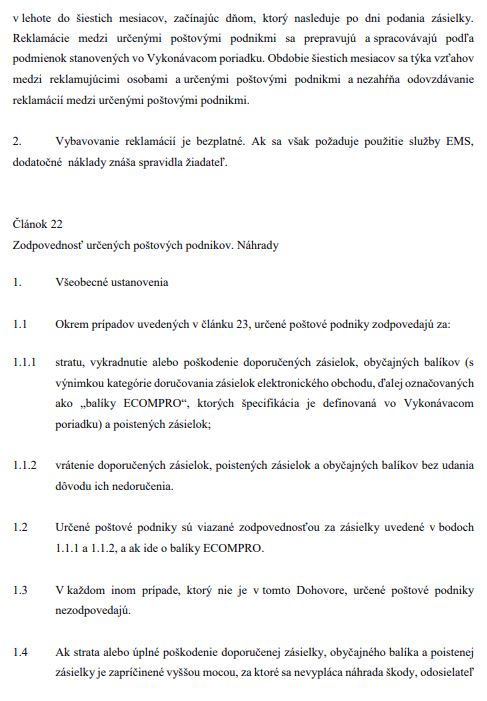 v lehote do šiestich mesiacov, začínajúc dňom, ktorý nasleduje po dni podania zásielky. Reklamácie medzi určenými poštovými podnikmi sa prepravujú a spracovávajú podľa podmienok stanovených vo Vykonávacom poriadku. Obdobie šiestich mesiacov sa týka vzťahov medzi reklamujúcimi osobami a určenými poštovými podnikmi a nezahŕňa odovzdávanie reklamácií medzi určenými poštovými podnikmi.

2. Vybavovanie reklamácií je bezplatné. Ak sa však požaduje použitie služby EMS, dodatočné náklady znáša spravidla žiadateľ.

Článok 22
Zodpovednosť určených poštových podnikov. Náhrady

1. Všeobecné ustanovenia

1.1 Okrem prípadov uvedených v článku 23, určené poštové podniky zodpovedajú za:

1.1.1 stratu, vykradnutie alebo poškodenie doporučených zásielok, obyčajných balíkov (s výnimkou kategórie doručovania zásielok elektronického obchodu, ďalej označovaných ako „balíky ECOMPRO“, ktorých špecifikácia je definovaná vo Vykonávacom poriadku) a poistených zásielok;

1.1.2 vrátenie doporučených zásielok, poistených zásielok a obyčajných balíkov bez udania dôvodu ich nedoručenia.

1.2 Určené poštové podniky sú viazané zodpovednosťou za zásielky uvedené v bodoch 1.1.1 a 1.1.2, a ak ide o balíky ECOMPRO.

1.3 V každom inom prípade, ktorý nie je v tomto Dohovore, určené poštové podniky nezodpovedajú.

1.4 Ak strata alebo úplné poškodenie doporučenej zásielky, obyčajného balíka a poistenej zásielky je zapríčinené vyššou mocou, za ktoré sa nevypláca náhrada škody, odosielateľ